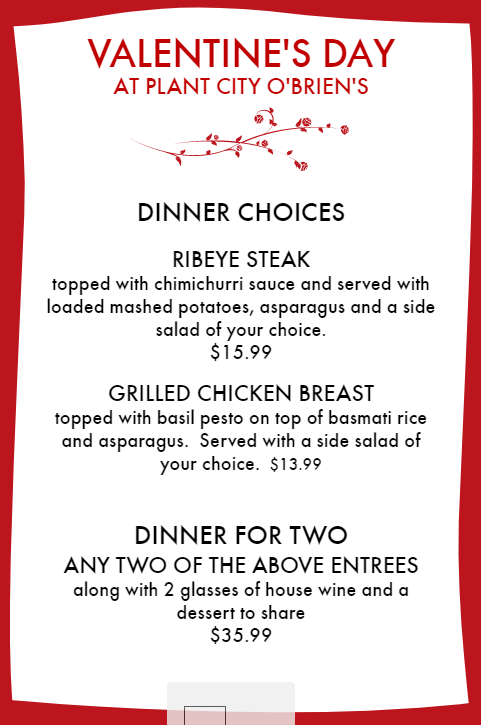 VALENTINE'S DAY
AT PLANT CITY O'BRIEN'S

DINNER CHOICES

RIBEYE STEAK
topped with chimichurri sauce and served with loaded mashed potatoes, asparagus and a side salad of your choice.
$15.99

GRILLED CHICKEN BREAST
topped with basil pesto on top of basmati rice and asparagus. Served with a side salad of your choice. $13.99

DINNER FOR TWO
ANY TWO OF THE ABOVE ENTREES
along with 2 glasses of house wine and a dessert to share
$35.99